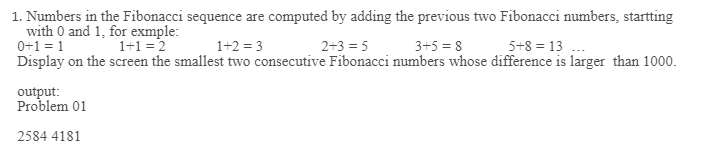 1. Numbers in the Fibonacci sequence are computed by adding the previous two Fibonacci numbers, startting with 0 and 1, for exmple:
0+1 = 1 1+1 = 2 1+2 = 3 2+3 = 5 3+5 = 8 5+8 = 13 …
Display on the screen the smallest two consecutive Fibonacci numbers whose difference is larger than 1000.

output:
Problem 01

2584 4181